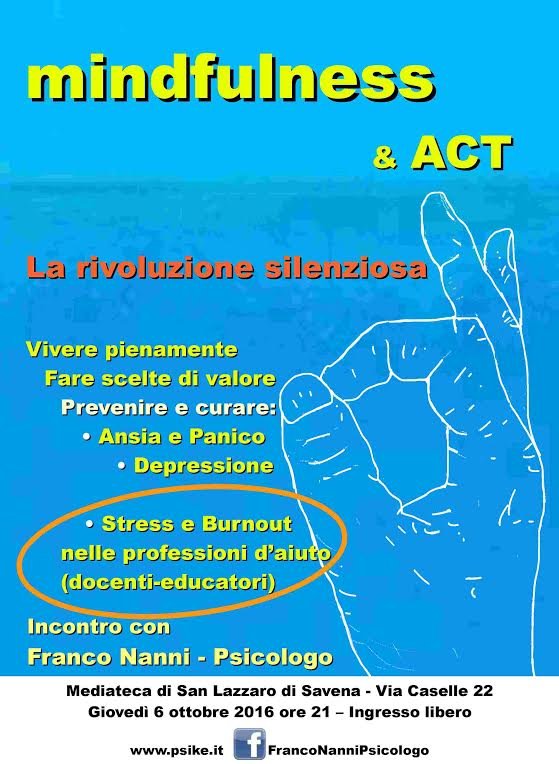 mindfulness

& ACT

La rivoluzione silenziosa

Vivere pienamente
Fare scelte di valore
Prevenire e curare:
• Ansia e Panico
• Depressione

• Stress e Burnout
nelle professioni d'aiuto
(docenti-educatori)

Incontro con
Franco Nanni - Psicologo

Mediateca di San Lazzaro di Savena - Via Caselle 22
Giovedì 6 ottobre 2016 ore 21 – Ingresso libero

www.psike.it f FrancoNanniPsicologo